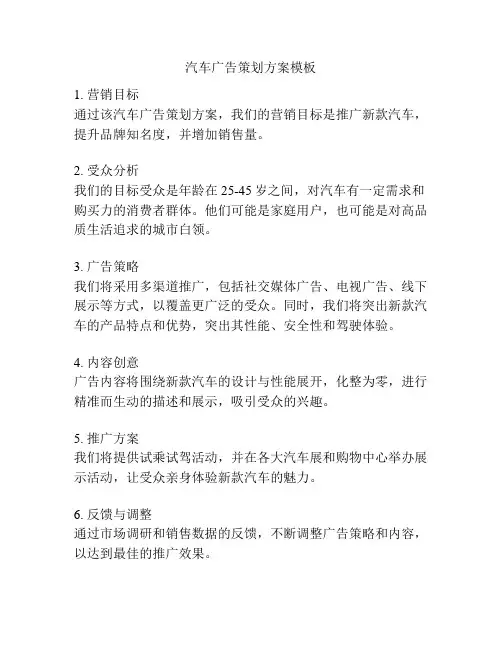 汽车广告策划方案模板

1. 营销目标
通过该汽车广告策划方案，我们的营销目标是推广新款汽车，提升品牌知名度，并增加销售量。

2. 受众分析
我们的目标受众是年龄在 25-45 岁之间，对汽车有一定需求和购买力的消费者群体。他们可能是家庭用户，也可能是对高品质生活追求的城市白领。

3. 广告策略
我们将采用多渠道推广，包括社交媒体广告、电视广告、线下展示等方式，以覆盖更广泛的受众。同时，我们将突出新款汽车的产品特点和优势，突出其性能、安全性和驾驶体验。

4. 内容创意
广告内容将围绕新款汽车的设计与性能展开，化整为零，进行精准而生动的描述和展示，吸引受众的兴趣。

5. 推广方案
我们将提供试乘试驾活动，并在各大汽车展和购物中心举办展示活动，让受众亲身体验新款汽车的魅力。

6. 反馈与调整
通过市场调研和销售数据的反馈，不断调整广告策略和内容，以达到最佳的推广效果。